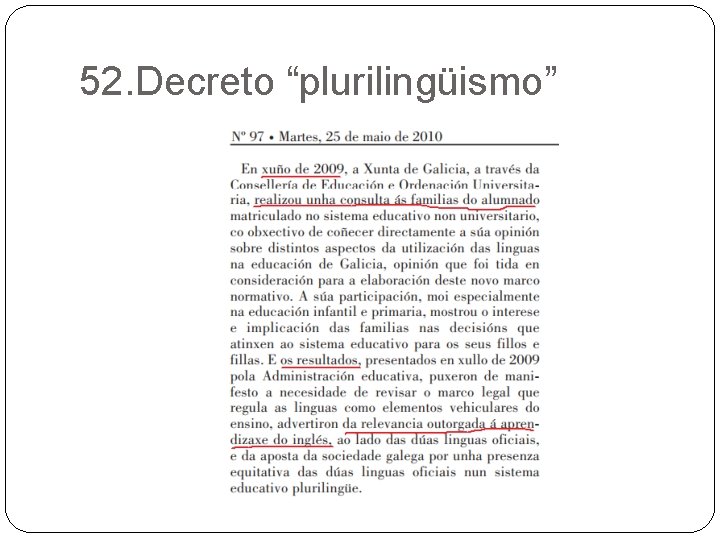 52.Decreto “plurilingüismo”

Nº 97 • Martes, 25 de maio de 2010

En xuño de 2009, a Xunta de Galicia, a través da Consellería de Educación e Ordenación Universitaria, realizou unha consulta ás familias do alumnado matriculado no sistema educativo non universitario, co obxectivo de coñecer directamente a súa opinión sobre distintos aspectos da utilización das linguas na educación de Galicia, opinión que foi tida en consideración para a elaboración deste novo marco normativo. A súa participación, moi especialmente na educación infantil e primaria, mostrou o interese e implicación das familias nas decisións que atinxen ao sistema educativo para os seus fillos e fillas. E os resultados, presentados en xullo de 2009 pola Administración educativa, puxeron de manifesto a necesidade de revisar o marco legal que regula as linguas como elementos vehiculares do ensino, advertiron da relevancia outorgada á aprendizaxe do inglés, ao lado das dúas linguas oficiais, e da aposta da sociedade galega por unha presenza equitativa das dúas linguas oficiais nun sistema educativo plurilingüe.